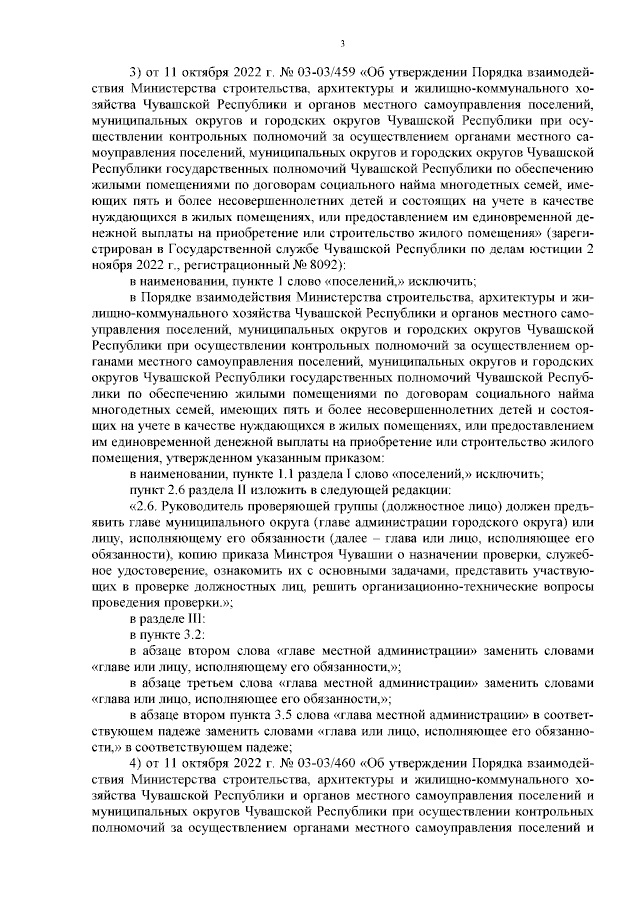 3

3) от 11 октября 2022 г. № 03-03/459 «Об утверждении Порядка взаимодействия Министерства строительства, архитектуры и жилищно-коммунального хозяйства Чувашской Республики и органов местного самоуправления поселений, муниципальных округов и городских округов Чувашской Республики при осуществлении контрольных полномочий за осуществлением органами местного самоуправления поселений, муниципальных округов и городских округов Чувашской Республики государственных полномочий Чувашской Республики по обеспечению жилыми помещениями по договорам социального найма многодетных семей, имеющих пять и более несовершеннолетних детей и состоящих на учете в качестве нуждающихся в жилых помещениях, или предоставлением им единовременной денежной выплаты на приобретение или строительство жилого помещения» (зарегистрирован в Государственной службе Чувашской Республики по делам юстиции 2 ноября 2022 г., регистрационный № 8092):

в наименовании, пункте 1 слово «поселений,» исключить;

в Порядке взаимодействия Министерства строительства, архитектуры и жилищно-коммунального хозяйства Чувашской Республики и органов местного самоуправления поселений, муниципальных округов и городских округов Чувашской Республики при осуществлении контрольных полномочий за осуществлением органами местного самоуправления поселений, муниципальных округов и городских округов Чувашской Республики государственных полномочий Чувашской Республики по обеспечению жилыми помещениями по договорам социального найма многодетных семей, имеющих пять и более несовершеннолетних детей и состоящих на учете в качестве нуждающихся в жилых помещениях, или предоставлением им единовременной денежной выплаты на приобретение или строительство жилого помещения, утвержденном указанным приказом:

в наименовании, пункте 1.1 раздела I слово «поселений,» исключить;

пункт 2.6 раздела II изложить в следующей редакции:

«2.6. Руководитель проверяющей группы (должностное лицо) должен предъявить главе муниципального округа (главе администрации городского округа) или лицу, исполняющему его обязанности (далее – глава или лицо, исполняющее его обязанности), копию приказа Минстроя Чувашии о назначении проверки, служебное удостоверение, ознакомить их с основными задачами, представить участвующих в проверке должностных лиц, решить организационно-технические вопросы проведения проверки.»;

в разделе III:

в пункте 3.2:

в абзаце втором слова «главе местной администрации» заменить словами «главе или лицу, исполняющему его обязанности,»;

в абзаце третьем слова «глава местной администрации» заменить словами «глава или лицо, исполняющее его обязанности,»;

в абзаце втором пункта 3.5 слова «глава местной администрации» в соответствующем падеже заменить словами «глава или лицо, исполняющее его обязанности,» в соответствующем падеже;

4) от 11 октября 2022 г. № 03-03/460 «Об утверждении Порядка взаимодействия Министерства строительства, архитектуры и жилищно-коммунального хозяйства Чувашской Республики и органов местного самоуправления поселений и муниципальных округов Чувашской Республики при осуществлении контрольных полномочий за осуществлением органами местного самоуправления поселений и